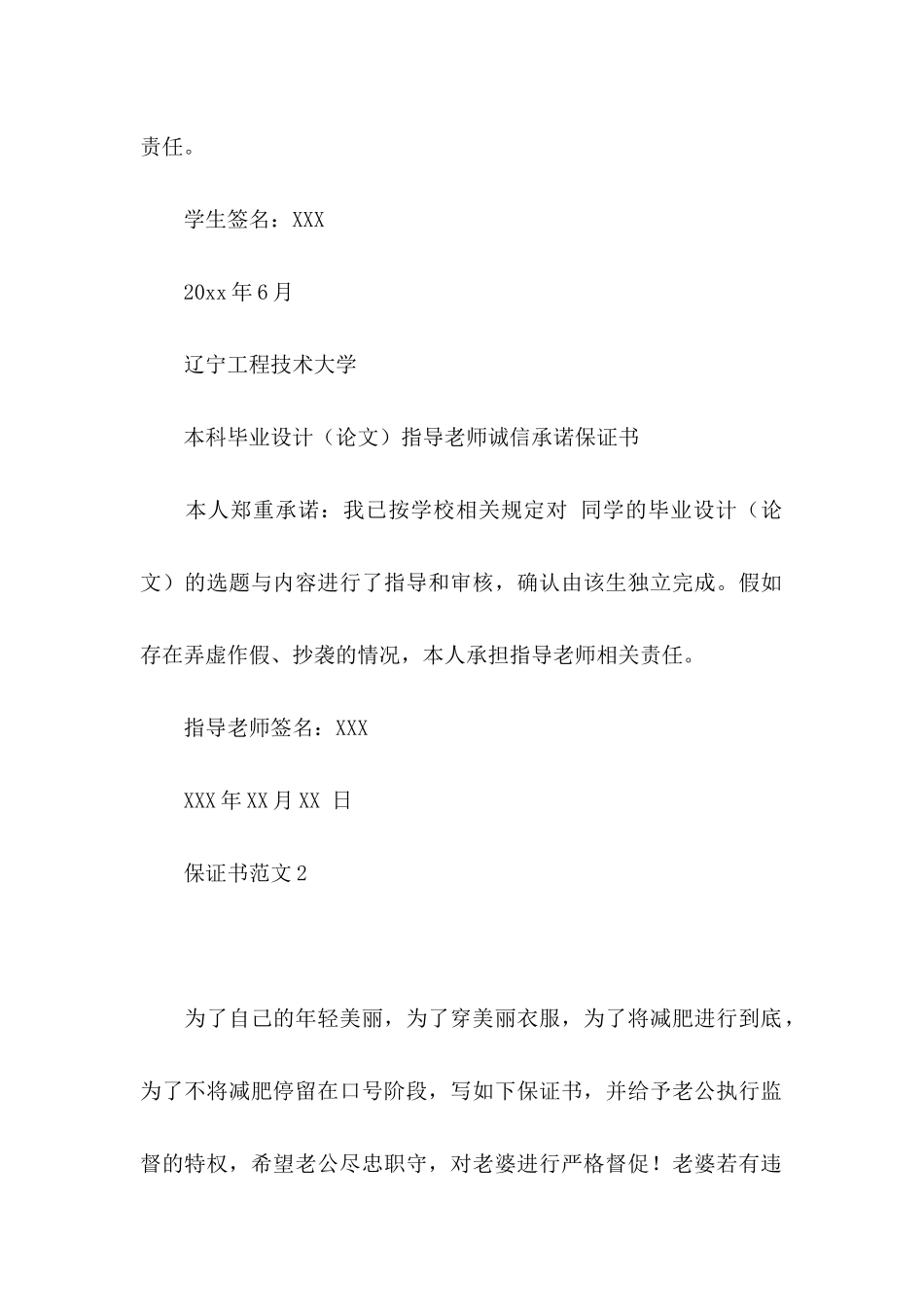 责任。

学生签名：XXX

20xx年6月

辽宁工程技术大学

本科毕业设计（论文）指导老师诚信承诺保证书

本人郑重承诺：我已按学校相关规定对 同学的毕业设计（论文）的选题与内容进行了指导和审核，确认由该生独立完成。假如存在弄虚作假、抄袭的情况，本人承担指导老师相关责任。

指导老师签名：XXX

XXX年XX月XX 日

保证书范文2

为了自己的年轻美丽，为了穿美丽衣服，为了将减肥进行到底，为了不将减肥停留在口号阶段，写如下保证书，并给予老公执行监督的特权，希望老公尽忠职守，对老婆进行严格督促！老婆若有违